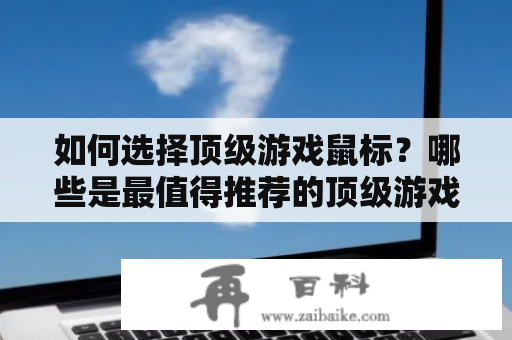 如何选择顶级游戏鼠标？哪些是最值得推荐的顶级游戏

再 百科
www.zaibaike.com